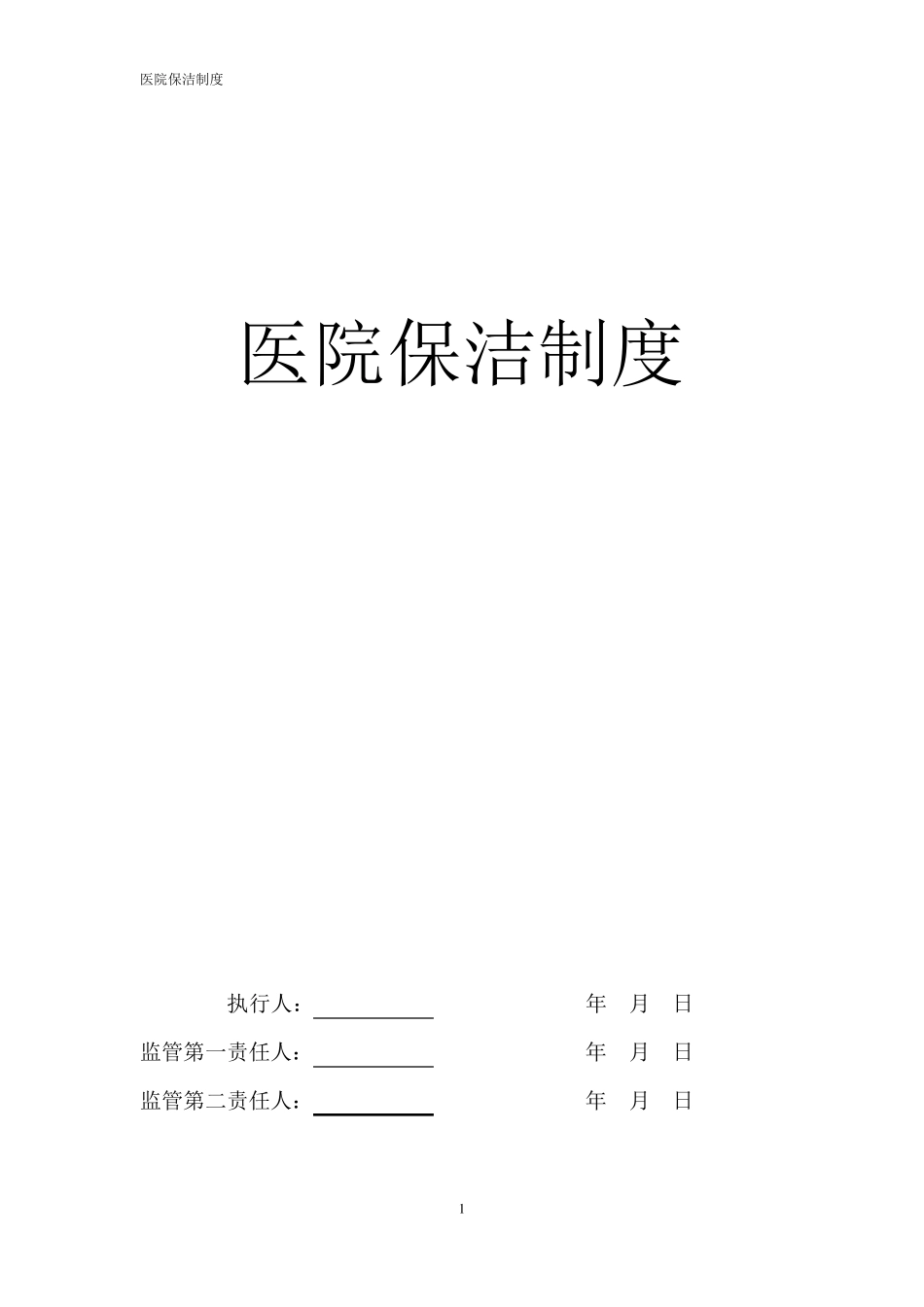 医院保洁制度

医院保洁制度

执行人：__________ 年 月 日

监管第一责任人：__________ 年 月 日

监管第二责任人：__________ 年 月 日

1